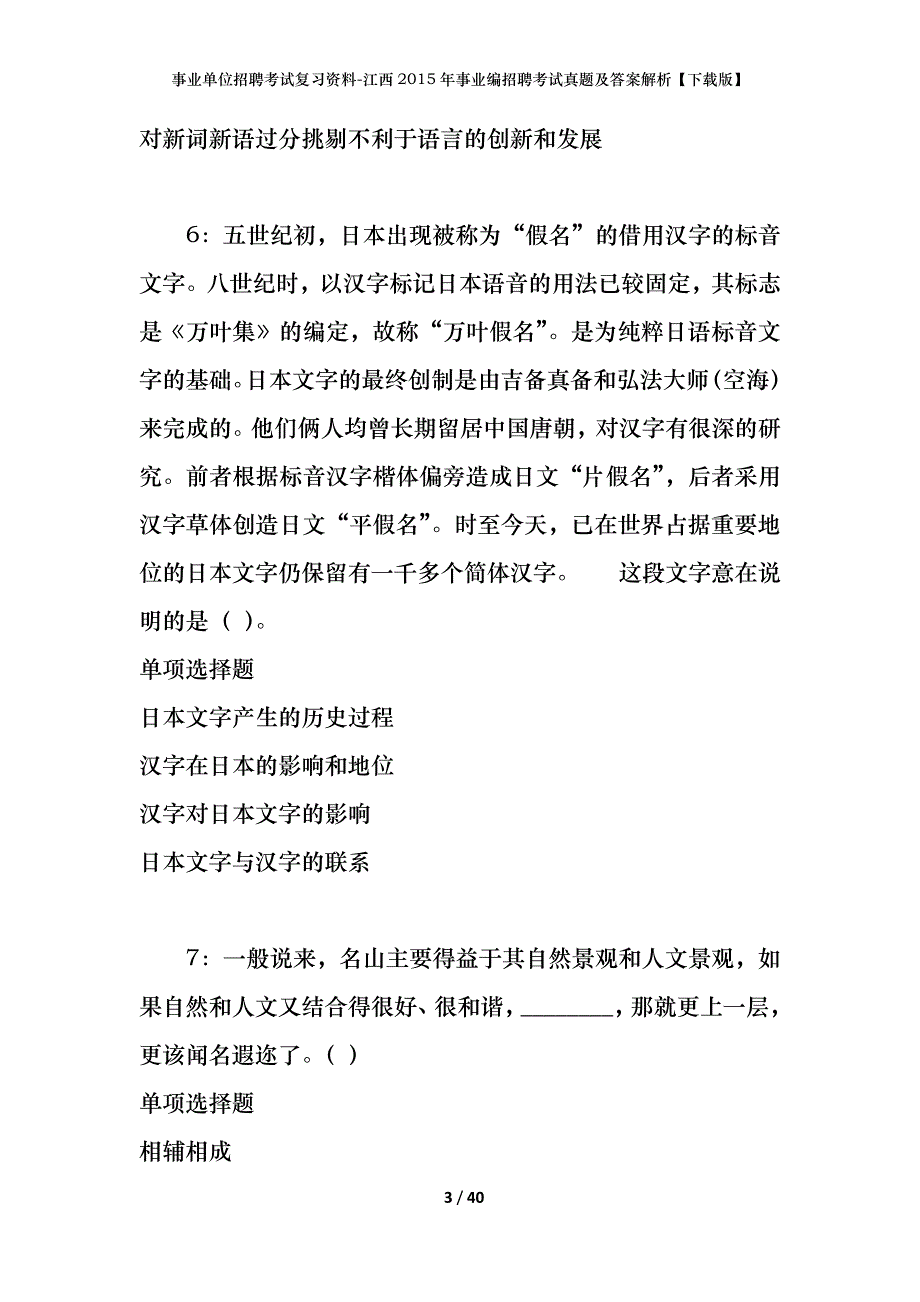 事业单位招聘考试复习资料-江西2015年事业编招聘考试真题及答案解析【下载版】

对新词新语过分挑剔不利于语言的创新和发展

6：五世纪初，日本出现被称为“假名”的借用汉字的标音文字。八世纪时，以汉字标记日本语音的用法已较固定，其标志是《万叶集》的编定，故称“万叶假名”。是为纯粹日语标音文字的基础。日本文字的最终创制是由吉备真备和弘法大师(空海)来完成的。他们俩人均曾长期留居中国唐朝，对汉字有很深的研究。前者根据标音汉字楷体偏旁造成日文“片假名”，后者采用汉字草体创造日文“平假名”。时至今天，已在世界占据重要地位的日本文字仍保留有一千多个简体汉字。　　这段文字意在说明的是（ ）。

单项选择题

日本文字产生的历史过程

汉字在日本的影响和地位

汉字对日本文字的影响

日本文字与汉字的联系

7：一般说来，名山主要得益于其自然景观和人文景观，如果自然和人文又结合得很好、很和谐，________，那就更上一层，更该闻名遐迩了。（ ）

单项选择题

相辅相成

3 / 40